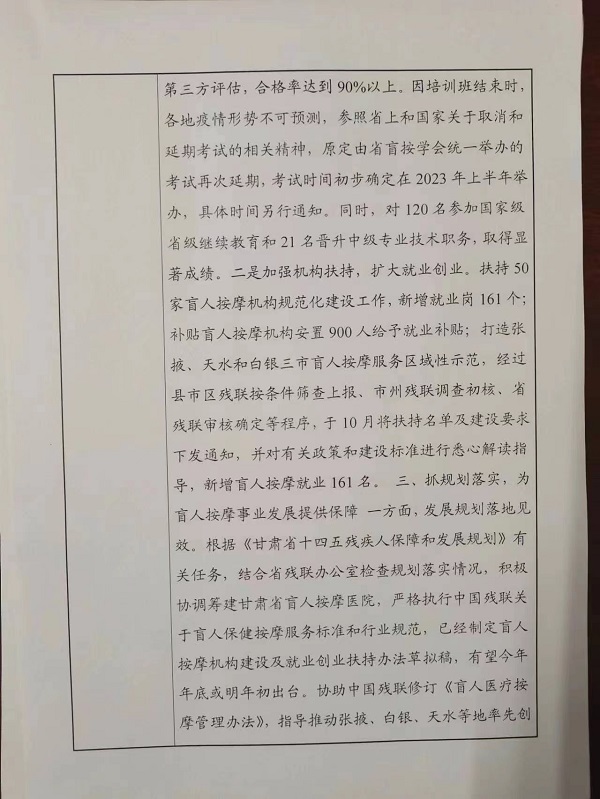 第三方评估，合格率达到90%以上。因培训班结束时，各地疫情形势不可预测，参照省上和国家关于取消和延期考试的相关精神，原定由省盲按学会统一举办的考试再次延期，考试时间初步确定在2023年上半年举办，具体时间另行通知。同时，对120名参加国家级省级继续教育和21名晋升中级专业技术职务，取得显著成绩。二是加强机构扶持，扩大就业创业。扶持50家盲人按摩机构规范化建设工作，新增就业岗161个；补贴盲人按摩机构安置900人给予就业补贴；打造张掖、天水和白银三市盲人按摩服务区域性示范，经过县市区残联按条件筛查上报、市州残联调查初核、省残联审核确定等程序，于10月将扶持名单及建设要求下发通知，并对有关政策和建设标准进行悉心解读指导，新增盲人按摩就业161名。 三、抓规划落实，为盲人按摩事业发展提供保障 一方面，发展规划落地见效。根据《甘肃省十四五残疾人保障和发展规划》有关任务，结合省残联办公室检查规划落实情况，积极协调筹建甘肃省盲人按摩医院，严格执行中国残联关于盲人保健按摩服务标准和行业规范，已经制定盲人按摩机构建设及就业创业扶持办法草拟稿，有望今年年底或明年初出台。协助中国残联修订《盲人医疗按摩管理办法》，指导推动张掖、白银、天水等地率先创